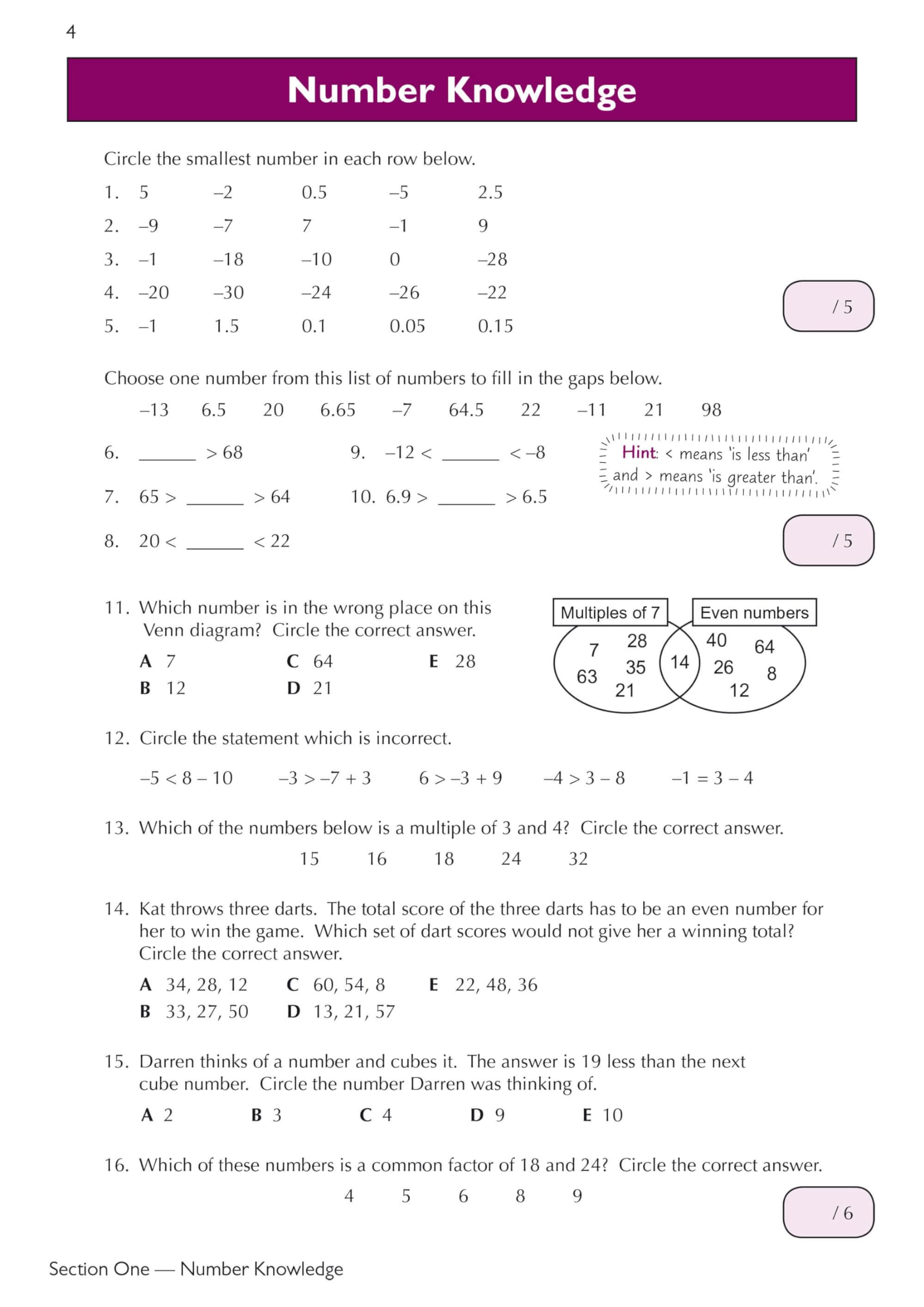 4

Number Knowledge

Circle the smallest number in each row below.

1. 5 –2 0.5 –5 2.5

2. –9 –7 7 –1 9

3. –1 –18 –10 0 –28

4. –20 –30 –24 –26 –22

5. –1 1.5 0.1 0.05 0.15

/ 5

Choose one number from this list of numbers to fill in the gaps below.

–13 6.5 20 6.65 –7 64.5 22 –11 21 98

6. ____ > 68

7. 65 > ____ > 64

8. 20 < ____ < 22

9. –12 < ____ < –8

10. 6.9 > ____ > 6.5

Hint: < means 'is less than' and > means 'is greater than'.

/ 5

11. Which number is in the wrong place on this Venn diagram? Circle the correct answer.

A 7
B 12
C 64
D 21
E 28

Multiples of 7
Even numbers
7
28
63
35
21
14
40
64
26
8
12

12. Circle the statement which is incorrect.

–5 < 8 – 10 –3 > –7 + 3 6 > –3 + 9 –4 > 3 – 8 –1 = 3 – 4

13. Which of the numbers below is a multiple of 3 and 4? Circle the correct answer.

15 16 18 24 32

14. Kat throws three darts. The total score of the three darts has to be an even number for her to win the game. Which set of dart scores would not give her a winning total? Circle the correct answer.

A 34, 28, 12
B 33, 27, 50
C 60, 54, 8
D 13, 21, 57
E 22, 48, 36

15. Darren thinks of a number and cubes it. The answer is 19 less than the next cube number. Circle the number Darren was thinking of.

A 2 B 3 C 4 D 9 E 10

16. Which of these numbers is a common factor of 18 and 24? Circle the correct answer.

4 5 6 8 9

/ 6

Section One — Number Knowledge